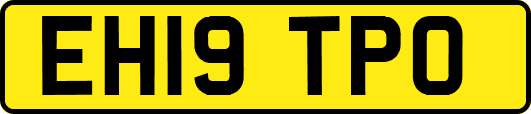 EH19 TPO